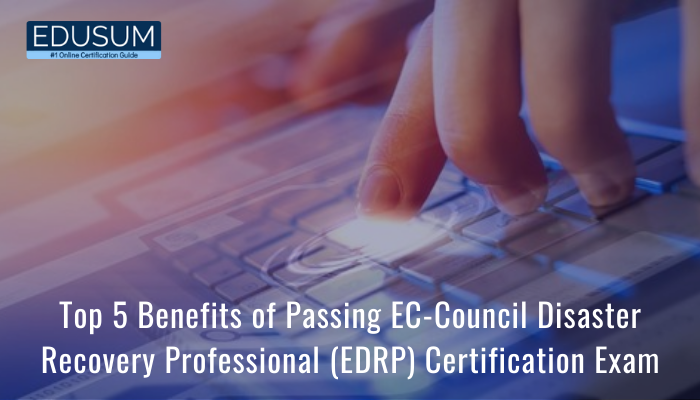 EDUSUM
#1 Online Certification Guide

Top 5 Benefits of Passing EC-Council Disaster Recovery Professional (EDRP) Certification Exam